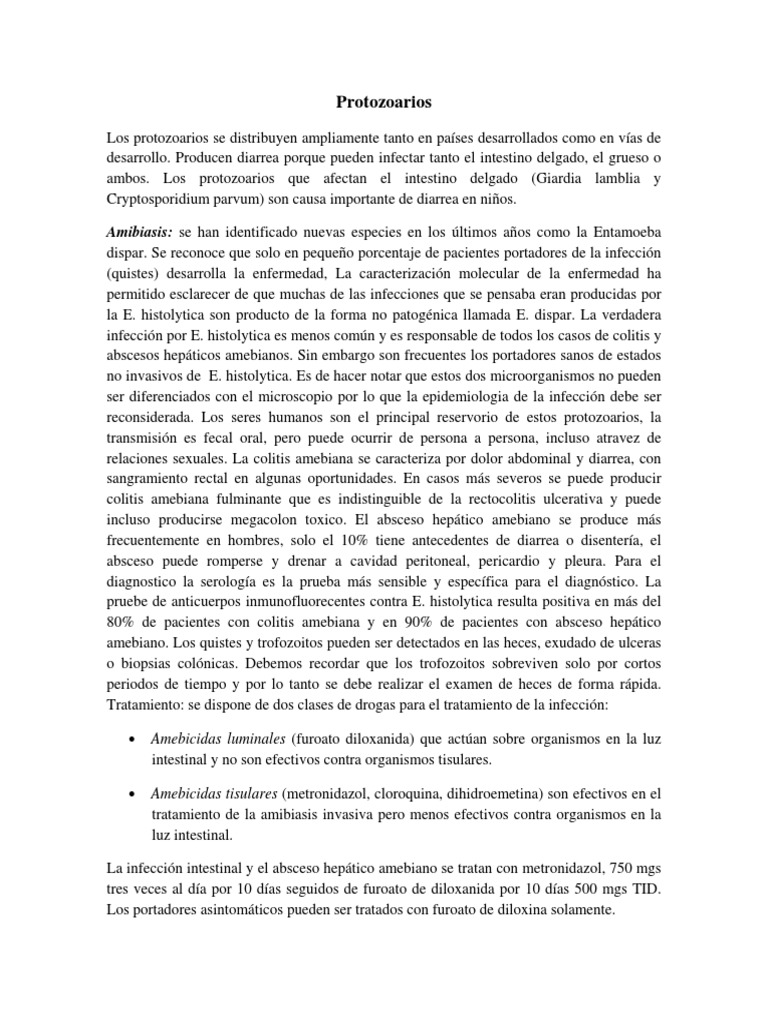 Protozoarios

Los protozoarios se distribuyen ampliamente tanto en países desarrollados como en vías de desarrollo. Producen diarrea porque pueden infectar tanto el intestino delgado, el grueso o ambos. Los protozoarios que afectan el intestino delgado (Giardia lamblia y Cryptosporidium parvum) son causa importante de diarrea en niños.

Amibiasis: se han identificado nuevas especies en los últimos años como la Entamoeba dispar. Se reconoce que solo en pequeño porcentaje de pacientes portadores de la infección (quistes) desarrolla la enfermedad, La caracterización molecular de la enfermedad ha permitido esclarecer de que muchas de las infecciones que se pensaba eran producidas por la E. histolytica son producto de la forma no patogénica llamada E. dispar. La verdadera infección por E. histolytica es menos común y es responsable de todos los casos de colitis y abscesos hepáticos amebianos. Sin embargo son frecuentes los portadores sanos de estados no invasivos de E. histolytica. Es de hacer notar que estos dos microorganismos no pueden ser diferenciados con el microscopio por lo que la epidemiologia de la infección debe ser reconsiderada. Los seres humanos son el principal reservorio de estos protozoarios, la transmisión es fecal oral, pero puede ocurrir de persona a persona, incluso atravez de relaciones sexuales. La colitis amebiana se caracteriza por dolor abdominal y diarrea, con sangramiento rectal en algunas oportunidades. En casos más severos se puede producir colitis amebiana fulminante que es indistinguible de la rectocolitis ulcerativa y puede incluso producirse megacolon toxico. El absceso hepático amebiano se produce más frecuentemente en hombres, solo el 10% tiene antecedentes de diarrea o disentería, el absceso puede romperse y drenar a cavidad peritoneal, pericardio y pleura. Para el diagnostico la serología es la prueba más sensible y específica para el diagnóstico. La pruebe de anticuerpos inmunofluorecentes contra E. histolytica resulta positiva en más del 80% de pacientes con colitis amebiana y en 90% de pacientes con absceso hepático amebiano. Los quistes y trofozoitos pueden ser detectados en las heces, exudado de ulceras o biopsias colónicas. Debemos recordar que los trofozoitos sobreviven solo por cortos periodos de tiempo y por lo tanto se debe realizar el examen de heces de forma rápida. Tratamiento: se dispone de dos clases de drogas para el tratamiento de la infección:

• Amebicidas luminales (furoato diloxanida) que actúan sobre organismos en la luz intestinal y no son efectivos contra organismos tisulares.

• Amebicidas tisulares (metronidazol, cloroquina, dihidroemetina) son efectivos en el tratamiento de la amibiasis invasiva pero menos efectivos contra organismos en la luz intestinal.

La infección intestinal y el absceso hepático amebiano se tratan con metronidazol, 750 mgs tres veces al día por 10 días seguidos de furoato de diloxanida por 10 días 500 mgs TID. Los portadores asintomáticos pueden ser tratados con furoato de diloxina solamente.